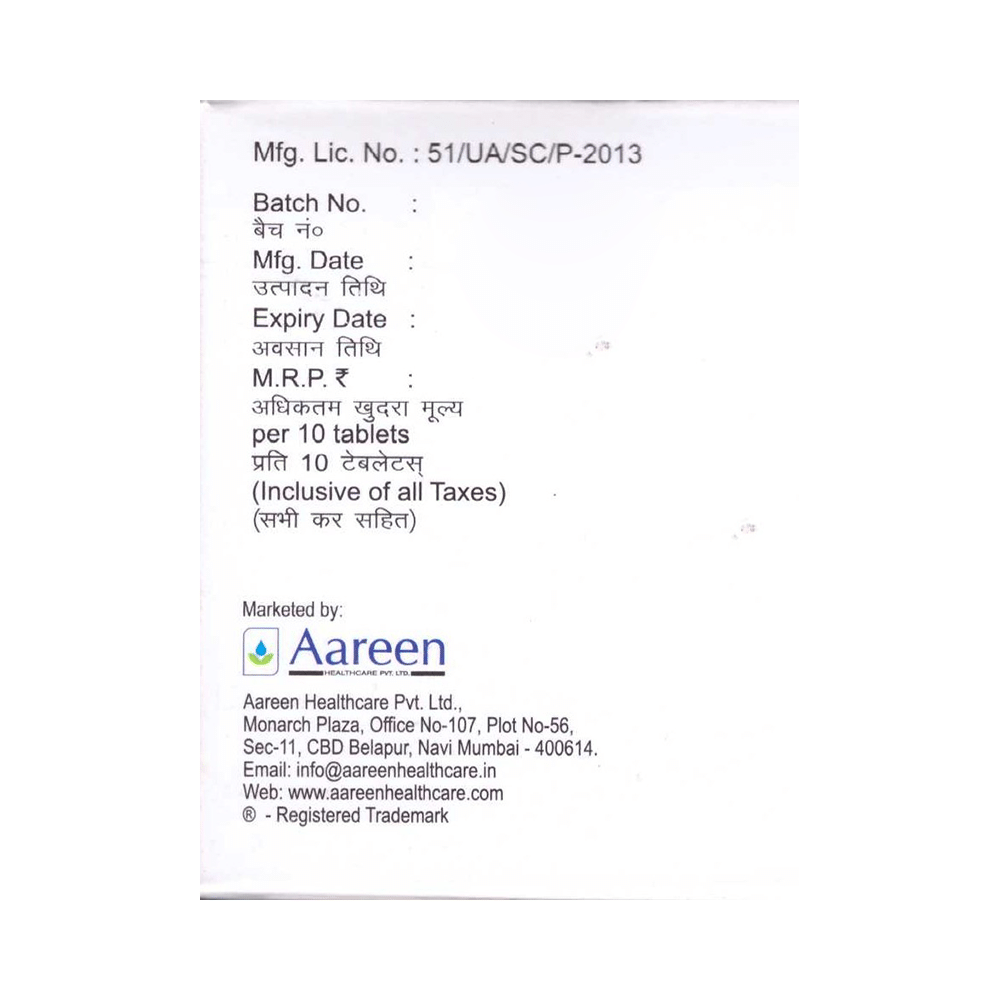 Mfg. Lic. No. : 51/UA/SC/P-2013

Batch No. :
बैच नं०
Mfg. Date :
उत्पादन तिथि
Expiry Date :
अवसान तिथि
M.R.P. ₹ :
अधिकतम खुदरा मूल्य
per 10 tablets
प्रति 10 टेबलेटस्
(Inclusive of all Taxes)
(सभी कर सहित)

Marketed by:

Aareen
HEALTHCARE PVT. LTD.

Aareen Healthcare Pvt. Ltd.,
Monarch Plaza, Office No-107, Plot No-56,
Sec-11, CBD Belapur, Navi Mumbai - 400614.
Email: info@aareenhealthcare.in
Web: www.aareenhealthcare.com
® - Registered Trademark